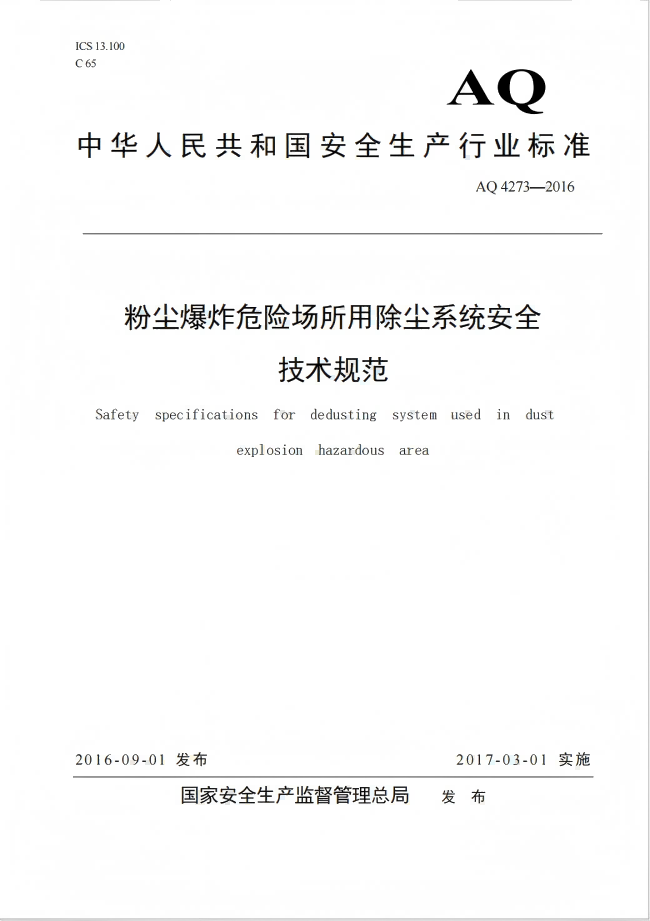 ICS 13.100
C 65

AQ

中华人民共和国安全生产行业标准

AQ 4273—2016

粉尘爆炸危险场所用除尘系统安全技术规范

Safety specifications for dedusting system used in dust explosion hazardous area

2016-09-01 发布

2017-03-01 实施

国家安全生产监督管理总局 发 布